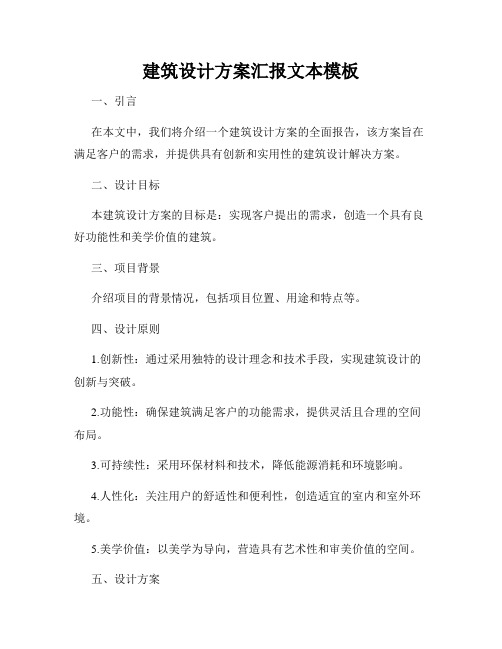 建筑设计方案汇报文本模板

一、引言

在本文中，我们将介绍一个建筑设计方案的全面报告，该方案旨在满足客户的需求，并提供具有创新和实用性的建筑设计解决方案。

二、设计目标

本建筑设计方案的目标是：实现客户提出的需求，创造一个具有良好功能性和美学价值的建筑。

三、项目背景

介绍项目的背景情况，包括项目位置、用途和特点等。

四、设计原则

1.创新性：通过采用独特的设计理念和技术手段，实现建筑设计的创新与突破。

2.功能性：确保建筑满足客户的功能需求，提供灵活且合理的空间布局。

3.可持续性：采用环保材料和技术，降低能源消耗和环境影响。

4.人性化：关注用户的舒适性和便利性，创造适宜的室内和室外环境。

5.美学价值：以美学为导向，营造具有艺术性和审美价值的空间。

五、设计方案